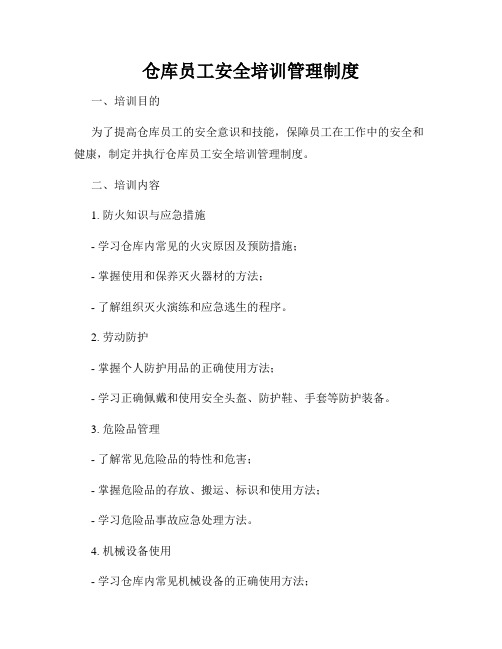 仓库员工安全培训管理制度

一、培训目的

为了提高仓库员工的安全意识和技能，保障员工在工作中的安全和健康，制定并执行仓库员工安全培训管理制度。

二、培训内容

1. 防火知识与应急措施

- 学习仓库内常见的火灾原因及预防措施；

- 掌握使用和保养灭火器材的方法；

- 了解组织灭火演练和应急逃生的程序。

2. 劳动防护

- 掌握个人防护用品的正确使用方法；

- 学习正确佩戴和使用安全头盔、防护鞋、手套等防护装备。

3. 危险品管理

- 了解常见危险品的特性和危害；

- 掌握危险品的存放、搬运、标识和使用方法；

- 学习危险品事故应急处理方法。

4. 机械设备使用

- 学习仓库内常见机械设备的正确使用方法；